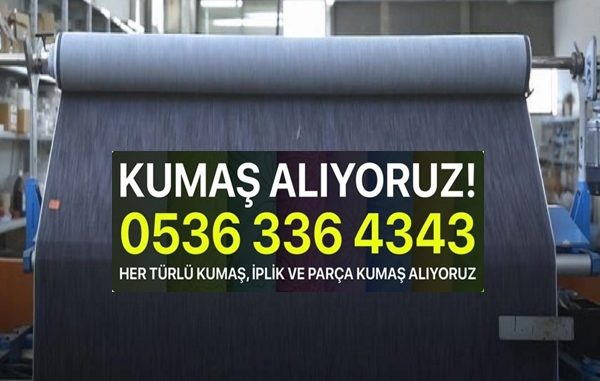 KUMAŞ ALIYORUZ!
0536 336 4343
HER TÜRLÜ KUMAŞ, İPLİK VE PARÇA KUMAŞ ALIYORUZ